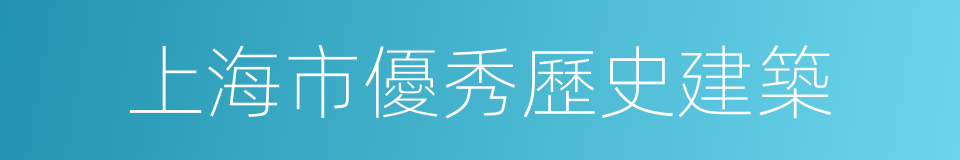 上海市優秀歷史建築